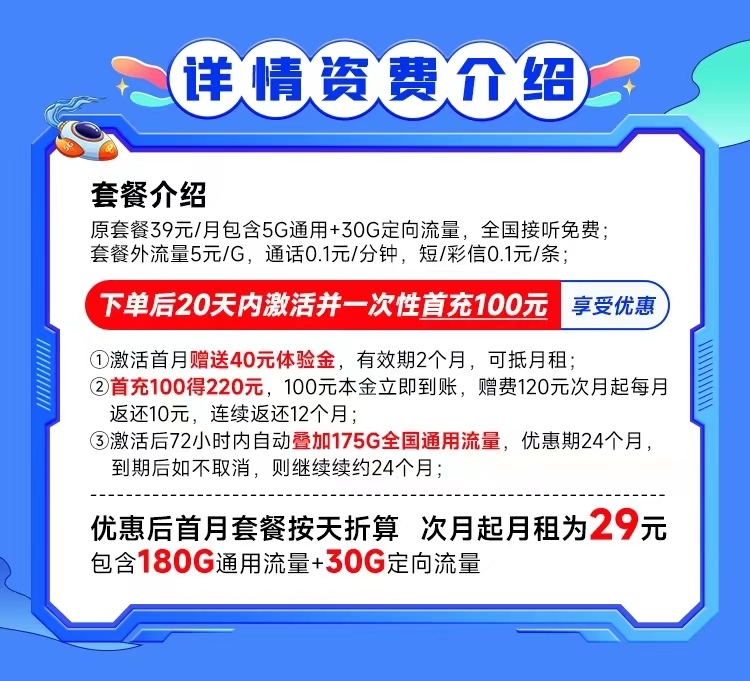 详情资费介绍

套餐介绍
原套餐39元/月包含5G通用+30G定向流量，全国接听免费；
套餐外流量5元/G，通话0.1元/分钟，短/彩信0.1元/条；

下单后20天内激活并一次性首充100元 享受优惠

①激活首月赠送40元体验金，有效期2个月，可抵月租；
②首充100得220元，100元本金立即到账，赠费120元次月起每月返还10元，连续返还12个月；
③激活后72小时内自动叠加175G全国通用流量，优惠期24个月，到期后如不取消，则继续续约24个月；

优惠后首月套餐按天折算 次月起月租为29元
包含180G通用流量+30G定向流量